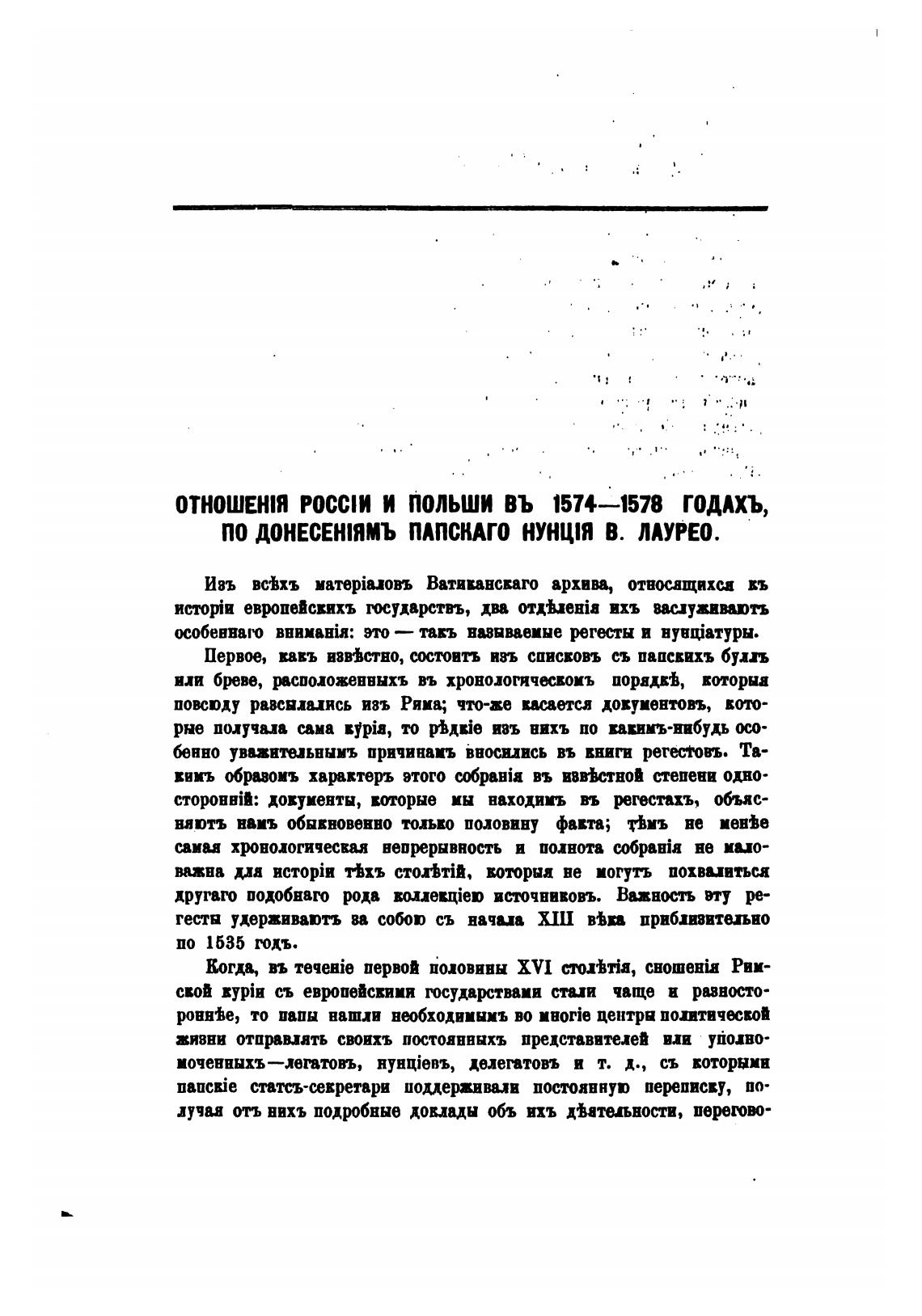 ОТНОШЕНІЯ РОССІИ И ПОЛЬШИ ВЪ 1574—1578 ГОДАХЪ, ПО ДОНЕСЕНІЯМЪ ПАПСКАГО НУНЦІЯ В. ЛАУРЕО.

Изъ всѣхъ матеріаловъ Ватиканскаго архива, относящихся къ исторіи европейскихъ государствъ, два отдѣленія ихъ заслуживаютъ особеннаго вниманія: это — такъ называемые регесты и нунціатуры.

Первое, какъ извѣстно, состоитъ изъ списковъ съ папскихъ буллъ или бреве, расположенныхъ въ хронологическомъ порядкѣ, которыя повсюду разсылались изъ Рима; что-же касается документовъ, которые получала сама курія, то рѣдкіе изъ нихъ по какимъ-нибудь особенно уважительнымъ причинамъ вносились въ книги регестовъ. Такимъ образомъ характеръ этого собранія въ извѣстной степени односторонній: документы, которые мы находимъ въ регестахъ, объясняютъ намъ обыкновенно только половину факта; тѣмъ не менѣе самая хронологическая непрерывность и полнота собранія не маловажна для исторіи тѣхъ столѣтій, которыя не могутъ похвалиться другаго подобнаго рода коллекціею источниковъ. Важность эту регесты удерживаютъ за собою съ начала XIII вѣка приблизительно по 1535 годъ.

Когда, въ теченіе первой половины XVI столѣтія, сношенія Римской куріи съ европейскими государствами стали чаще и разностороннѣе, то папы нашли необходимымъ во многіе центры политической жизни отправлять своихъ постоянныхъ представителей или уполномоченныхъ—легатовъ, нунціевъ, делегатовъ и т. д., съ которыми папскіе статсъ-секретари поддерживали постоянную переписку, получая отъ нихъ подробные доклады объ ихъ дѣятельности, перегово-